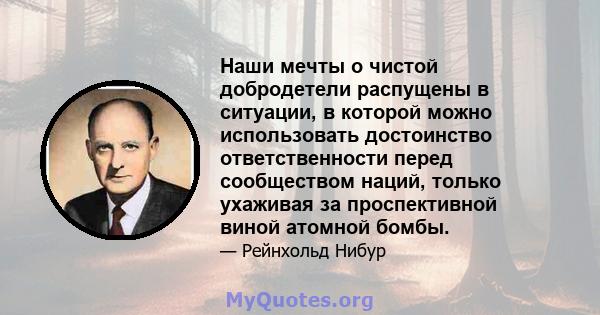 Наши мечты о чистой добродетели распущены в ситуации, в которой можно использовать достоинство ответственности перед сообществом наций, только ухаживая за проспективной виной атомной бомбы.

— Рейнхольд Нибур

MyQuotes.org